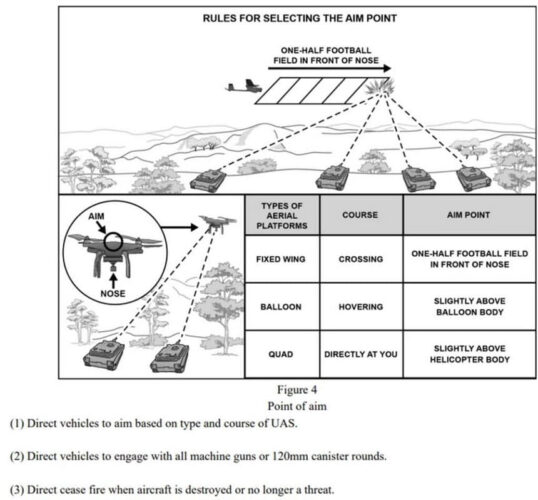 RULES FOR SELECTING THE AIM POINT

ONE-HALF FOOTBALL FIELD IN FRONT OF NOSE

AIM

NOSE

| TYPES OF AERIAL PLATFORMS | COURSE | AIM POINT |
|---|---|---|
| FIXED WING | CROSSING | ONE-HALF FOOTBALL FIELD IN FRONT OF NOSE |
| BALLOON | HOVERING | SLIGHTLY ABOVE BALLOON BODY |
| QUAD | DIRECTLY AT YOU | SLIGHTLY ABOVE HELICOPTER BODY |

Figure 4
Point of aim

(1) Direct vehicles to aim based on type and course of UAS.

(2) Direct vehicles to engage with all machine guns or 120mm canister rounds.

(3) Direct cease fire when aircraft is destroyed or no longer a threat.